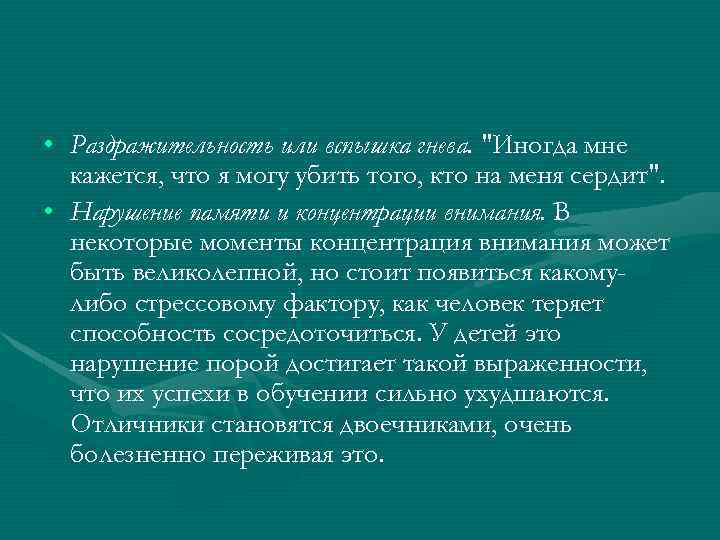 • Раздражительность или вспышка гнева. "Иногда мне кажется, что я могу убить того, кто на меня сердит".

• Нарушение памяти и концентрации внимания. В некоторые моменты концентрация внимания может быть великолепной, но стоит появиться какому-либо стрессовому фактору, как человек теряет способность сосредоточиться. У детей это нарушение порой достигает такой выраженности, что их успехи в обучении сильно ухудшаются. Отличники становятся двоечниками, очень болезненно переживая это.